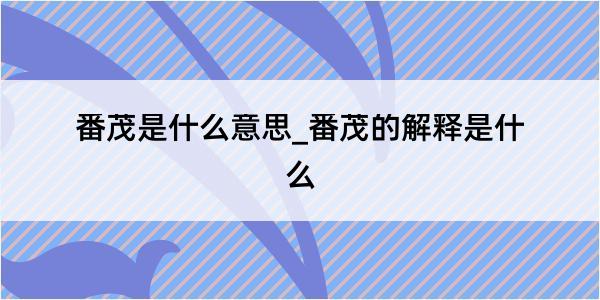 番茂是什么意思_番茂的解释是什么